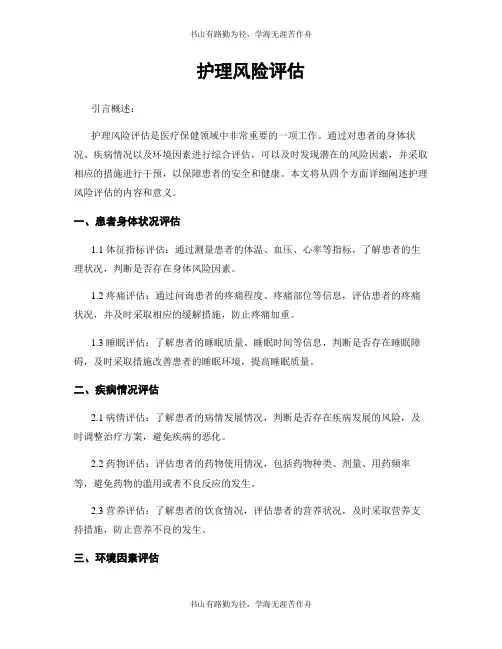 书山有路勤为径，学海无涯苦作舟

护理风险评估

引言概述：

护理风险评估是医疗保健领域中非常重要的一项工作。通过对患者的身体状况、疾病情况以及环境因素进行综合评估，可以及时发现潜在的风险因素，并采取相应的措施进行干预，以保障患者的安全和健康。本文将从四个方面详细阐述护理风险评估的内容和意义。

一、患者身体状况评估

1.1 体征指标评估：通过测量患者的体温、血压、心率等指标，了解患者的生理状况，判断是否存在身体风险因素。

1.2 疼痛评估：通过问询患者的疼痛程度、疼痛部位等信息，评估患者的疼痛状况，并及时采取相应的缓解措施，防止疼痛加重。

1.3 睡眠评估：了解患者的睡眠质量、睡眠时间等信息，判断是否存在睡眠障碍，及时采取措施改善患者的睡眠环境，提高睡眠质量。

二、疾病情况评估

2.1 病情评估：了解患者的病情发展情况，判断是否存在疾病发展的风险，及时调整治疗方案，避免疾病的恶化。

2.2 药物评估：评估患者的药物使用情况，包括药物种类、剂量、用药频率等，避免药物的滥用或者不良反应的发生。

2.3 营养评估：了解患者的饮食情况，评估患者的营养状况，及时采取营养支持措施，防止营养不良的发生。

三、环境因素评估

书山有路勤为径，学海无涯苦作舟